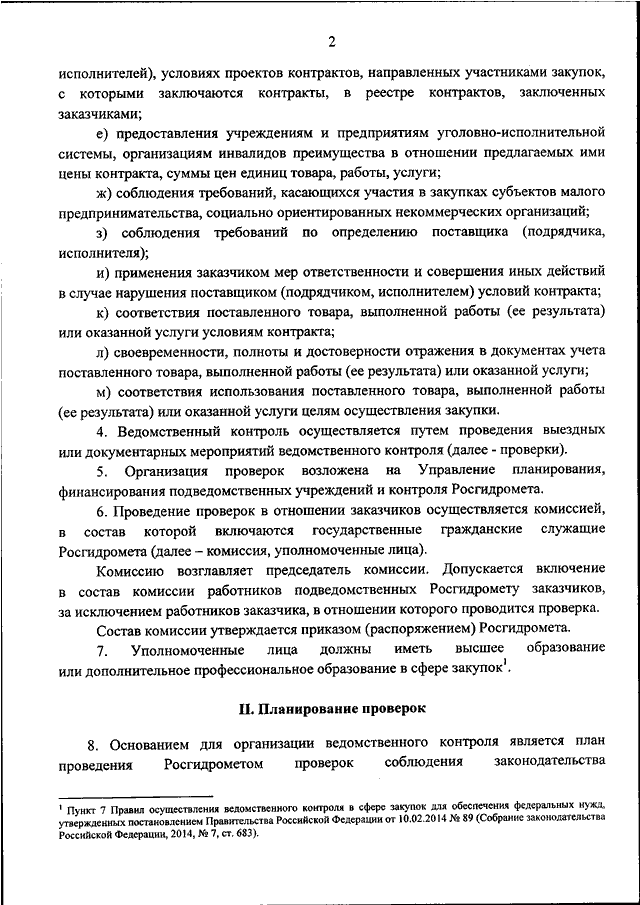 2

исполнителей), условиях проектов контрактов, направленных участниками закупок, с которыми заключаются контракты, в реестре контрактов, заключенных заказчиками;

е) предоставления учреждениям и предприятиям уголовно-исполнительной системы, организациям инвалидов преимущества в отношении предлагаемых ими цены контракта, суммы цен единиц товара, работы, услуги;

ж) соблюдения требований, касающихся участия в закупках субъектов малого предпринимательства, социально ориентированных некоммерческих организаций;

з) соблюдения требований по определению поставщика (подрядчика, исполнителя);

и) применения заказчиком мер ответственности и совершения иных действий в случае нарушения поставщиком (подрядчиком, исполнителем) условий контракта;

к) соответствия поставленного товара, выполненной работы (ее результата) или оказанной услуги условиям контракта;

л) своевременности, полноты и достоверности отражения в документах учета поставленного товара, выполненной работы (ее результата) или оказанной услуги;

м) соответствия использования поставленного товара, выполненной работы (ее результата) или оказанной услуги целям осуществления закупки.

4. Ведомственный контроль осуществляется путем проведения выездных или документарных мероприятий ведомственного контроля (далее - проверки).

5. Организация проверок возложена на Управление планирования, финансирования подведомственных учреждений и контроля Росгидромета.

6. Проведение проверок в отношении заказчиков осуществляется комиссией, в состав которой включаются государственные гражданские служащие Росгидромета (далее – комиссия, уполномоченные лица).

Комиссию возглавляет председатель комиссии. Допускается включение в состав комиссии работников подведомственных Росгидромету заказчиков, за исключением работников заказчика, в отношении которого проводится проверка.

Состав комиссии утверждается приказом (распоряжением) Росгидромета.

7. Уполномоченные лица должны иметь высшее образование или дополнительное профессиональное образование в сфере закупок$^1$.

II. Планирование проверок

8. Основанием для организации ведомственного контроля является план проведения Росгидрометом проверок соблюдения законодательства

$^1$ Пункт 7 Правил осуществления ведомственного контроля в сфере закупок для обеспечения федеральных нужд, утвержденных постановлением Правительства Российской Федерации от 10.02.2014 № 89 (Собрание законодательства Российской Федерации, 2014, № 7, ст. 683).